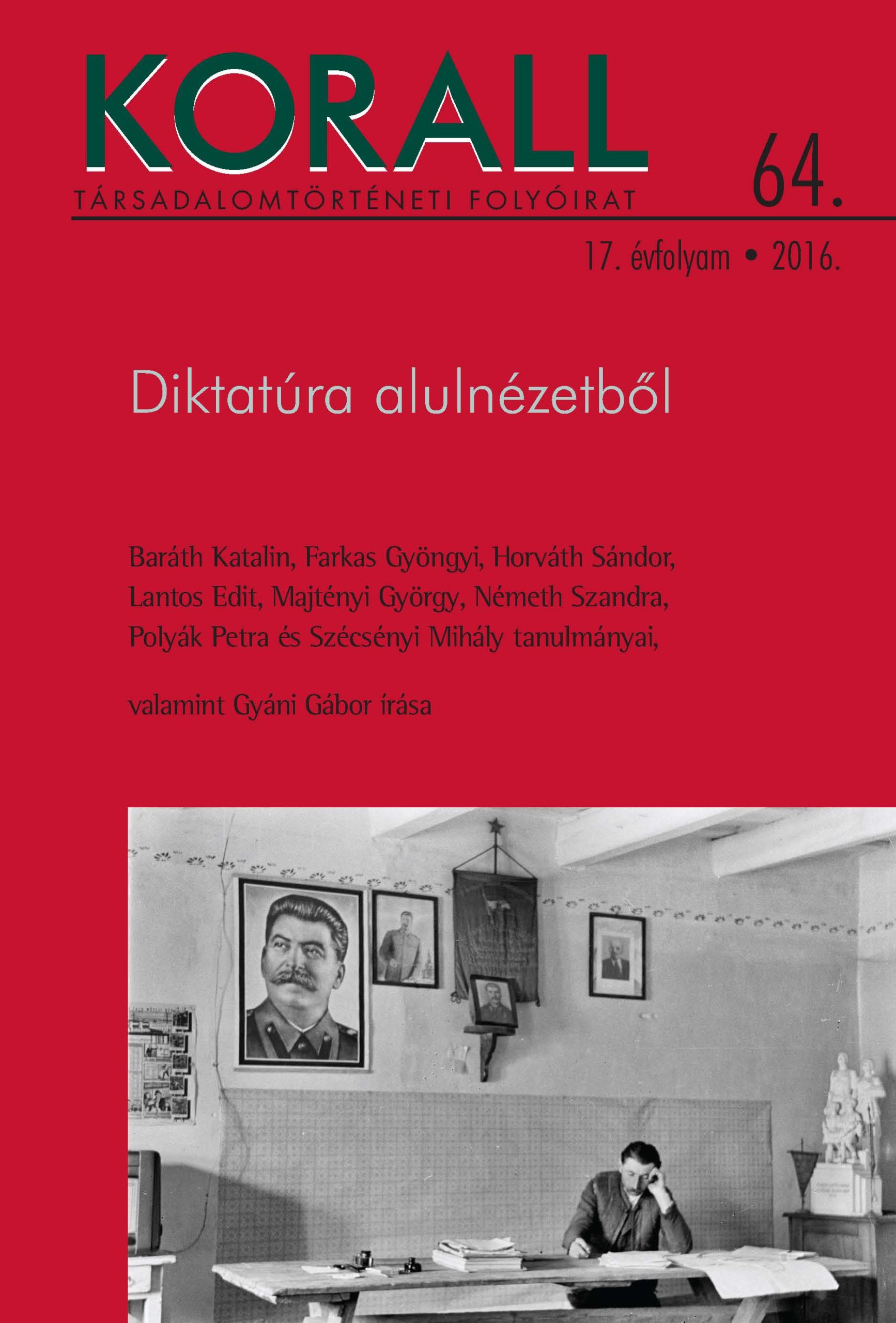 KORALL
TÁRSADALOMTÖRTÉNETI FOLYÓIRAT

64.

17. évfolyam • 2016.

Diktatúra alulnézetből

Baráth Katalin, Farkas Gyöngyi, Horváth Sándor, Lantos Edit, Majtényi György, Németh Szandra, Polyák Petra és Szécsényi Mihály tanulmányai,

valamint Gyáni Gábor írása